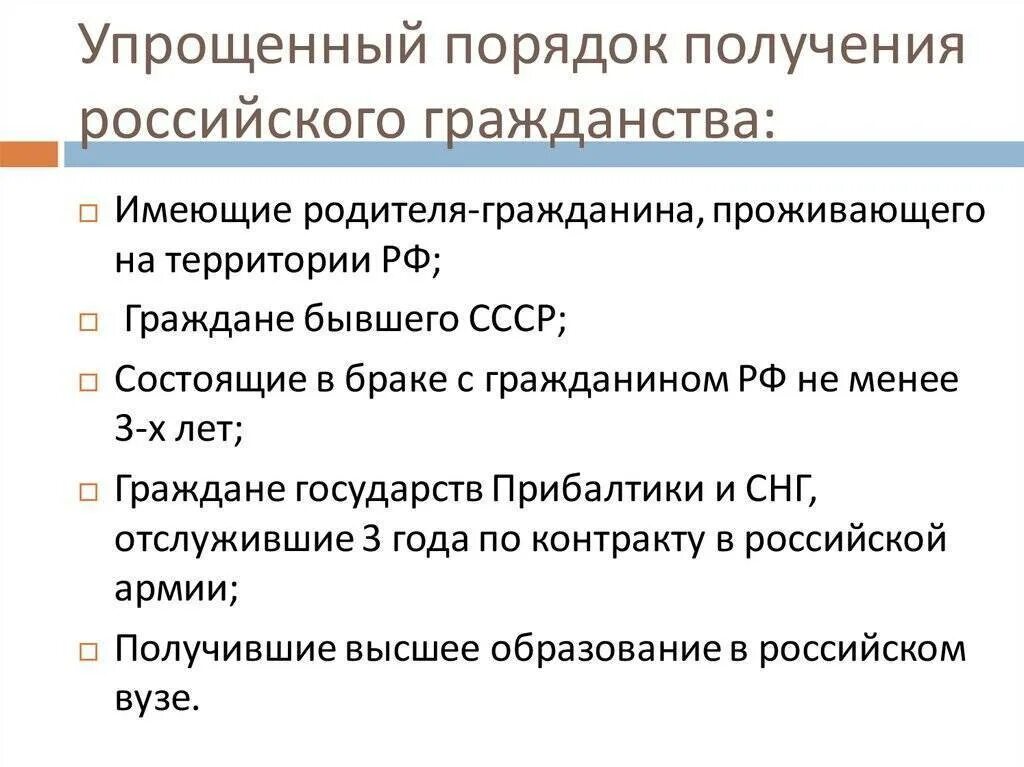 Упрощенный порядок получения российского гражданства:

□ Имеющие родителя-гражданина, проживающего на территории РФ;

□ Граждане бывшего СССР;

□ Состоящие в браке с гражданином РФ не менее 3-х лет;

□ Граждане государств Прибалтики и СНГ, отслужившие 3 года по контракту в российской армии;

□ Получившие высшее образование в российском вузе.